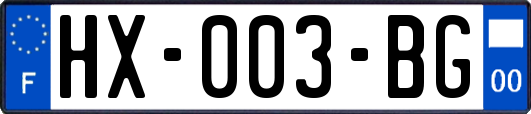 F

HX-003-BG

00